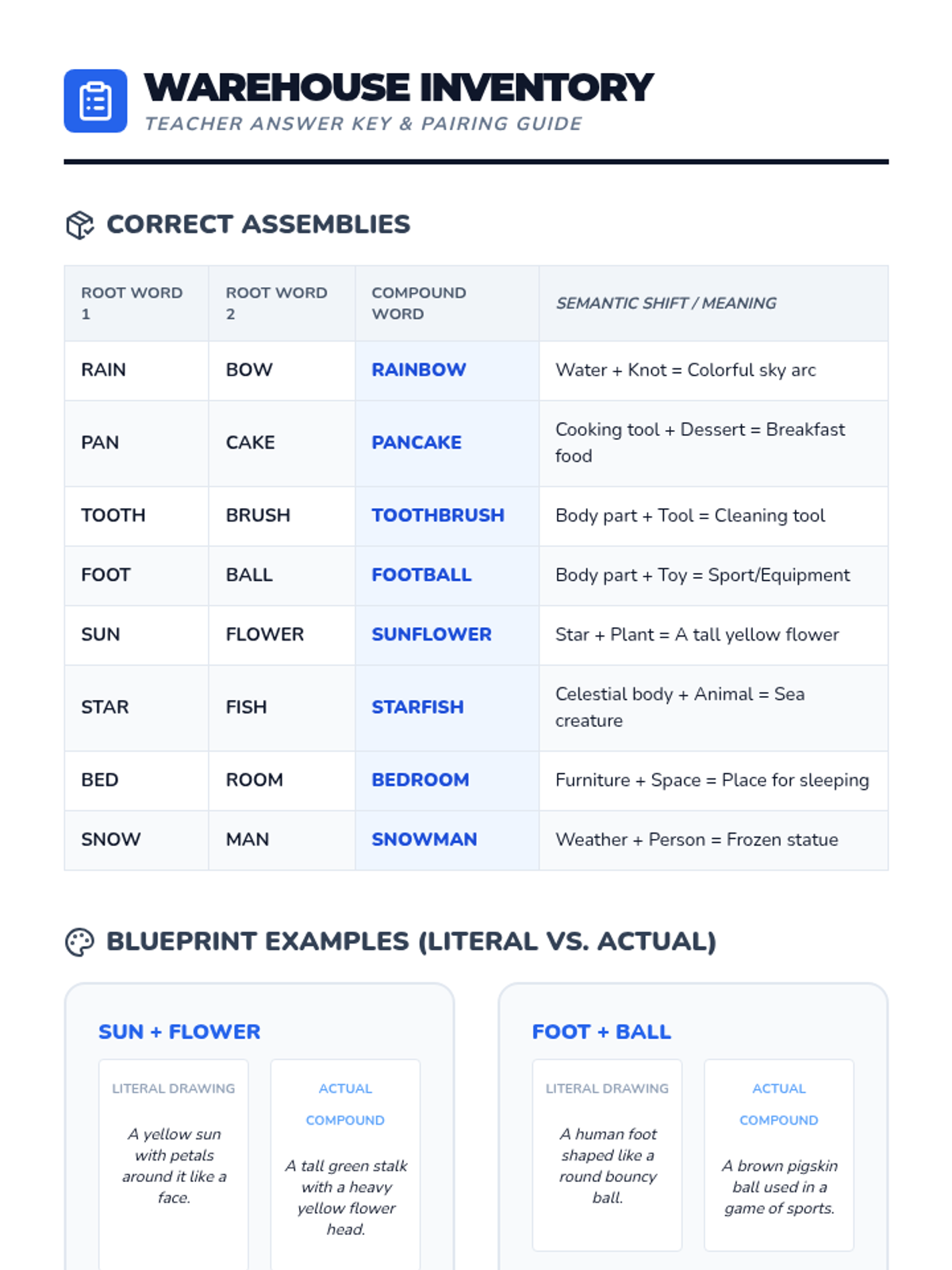 WAREHOUSE INVENTORY
TEACHER ANSWER KEY & PAIRING GUIDE

CORRECT ASSEMBLIES

| ROOT WORD 1 | ROOT WORD 2 | COMPOUND WORD | SEMANTIC SHIFT / MEANING |
|---|---|---|---|
| RAIN | BOW | RAINBOW | Water + Knot = Colorful sky arc |
| PAN | CAKE | PANCAKE | Cooking tool + Dessert = Breakfast food |
| TOOTH | BRUSH | TOOTHBRUSH | Body part + Tool = Cleaning tool |
| FOOT | BALL | FOOTBALL | Body part + Toy = Sport/Equipment |
| SUN | FLOWER | SUNFLOWER | Star + Plant = A tall yellow flower |
| STAR | FISH | STARFISH | Celestial body + Animal = Sea creature |
| BED | ROOM | BEDROOM | Furniture + Space = Place for sleeping |
| SNOW | MAN | SNOWMAN | Weather + Person = Frozen statue |

BLUEPRINT EXAMPLES (LITERAL VS. ACTUAL)

SUN + FLOWER

LITERAL DRAWING
A yellow sun with petals around it like a face.

ACTUAL COMPOUND
A tall green stalk with a heavy yellow flower head.

FOOT + BALL

LITERAL DRAWING
A human foot shaped like a round bouncy ball.

ACTUAL COMPOUND
A brown pigskin ball used in a game of sports.